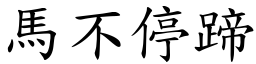 馬不停蹄